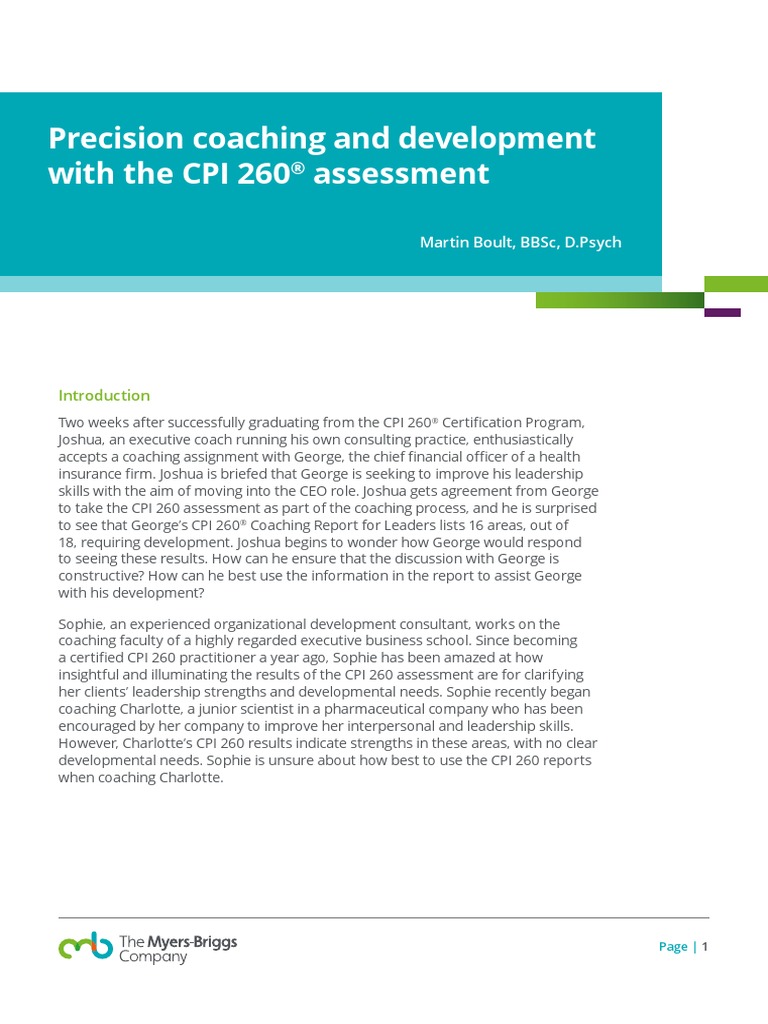 Precision coaching and development with the CPI 260® assessment

Martin Boult, BBSc, D.Psych

Introduction

Two weeks after successfully graduating from the CPI 260® Certification Program, Joshua, an executive coach running his own consulting practice, enthusiastically accepts a coaching assignment with George, the chief financial officer of a health insurance firm. Joshua is briefed that George is seeking to improve his leadership skills with the aim of moving into the CEO role. Joshua gets agreement from George to take the CPI 260 assessment as part of the coaching process, and he is surprised to see that George's CPI 260® Coaching Report for Leaders lists 16 areas, out of 18, requiring development. Joshua begins to wonder how George would respond to seeing these results. How can he ensure that the discussion with George is constructive? How can he best use the information in the report to assist George with his development?

Sophie, an experienced organizational development consultant, works on the coaching faculty of a highly regarded executive business school. Since becoming a certified CPI 260 practitioner a year ago, Sophie has been amazed at how insightful and illuminating the results of the CPI 260 assessment are for clarifying her clients' leadership strengths and developmental needs. Sophie recently began coaching Charlotte, a junior scientist in a pharmaceutical company who has been encouraged by her company to improve her interpersonal and leadership skills. However, Charlotte's CPI 260 results indicate strengths in these areas, with no clear developmental needs. Sophie is unsure about how best to use the CPI 260 reports when coaching Charlotte.

The Myers-Briggs Company

Page | 1